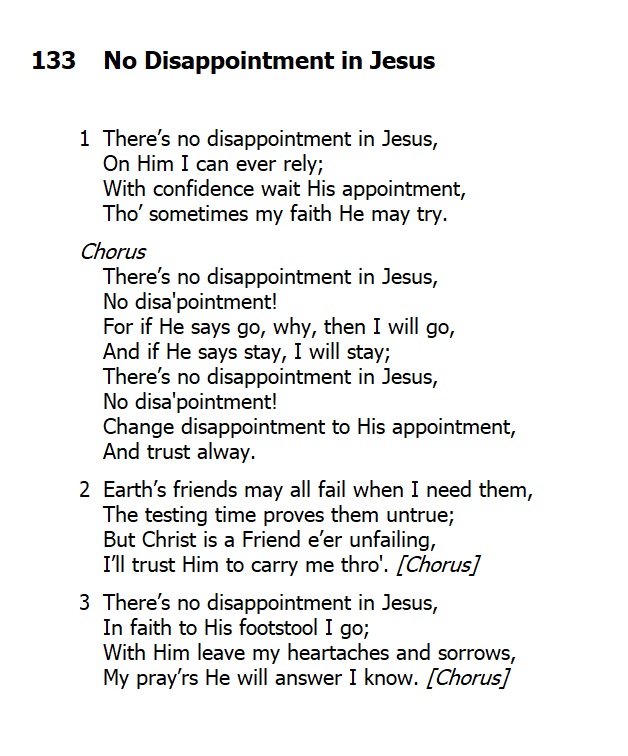 133 No Disappointment in Jesus

1 There’s no disappointment in Jesus,
On Him I can ever rely;
With confidence wait His appointment,
Tho’ sometimes my faith He may try.

Chorus
There’s no disappointment in Jesus,
No disa'pointment!
For if He says go, why, then I will go,
And if He says stay, I will stay;
There’s no disappointment in Jesus,
No disa'pointment!
Change disappointment to His appointment,
And trust alway.

2 Earth’s friends may all fail when I need them,
The testing time proves them untrue;
But Christ is a Friend e’er unfailing,
I’ll trust Him to carry me thro'. [Chorus]

3 There’s no disappointment in Jesus,
In faith to His footstool I go;
With Him leave my heartaches and sorrows,
My pray’rs He will answer I know. [Chorus]